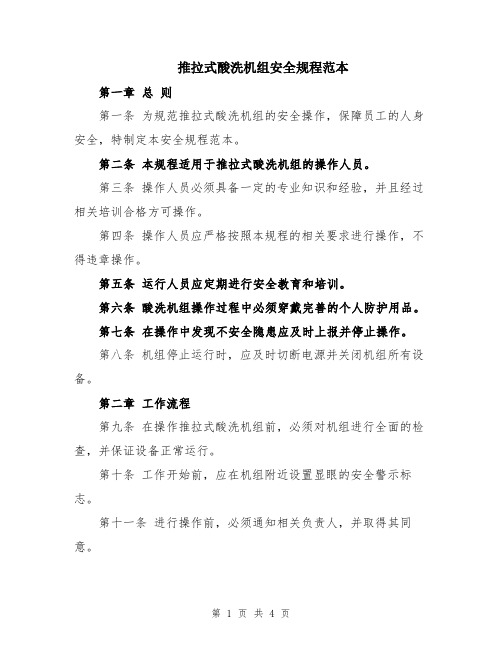 推拉式酸洗机组安全规程范本

第一章 总 则

第一条 为规范推拉式酸洗机组的安全操作，保障员工的人身安全，特制定本安全规程范本。

第二条 本规程适用于推拉式酸洗机组的操作人员。

第三条 操作人员必须具备一定的专业知识和经验，并且经过相关培训合格方可操作。

第四条 操作人员应严格按照本规程的相关要求进行操作，不得违章操作。

第五条 运行人员应定期进行安全教育和培训。

第六条 酸洗机组操作过程中必须穿戴完善的个人防护用品。

第七条 在操作中发现不安全隐患应及时上报并停止操作。

第八条 机组停止运行时，应及时切断电源并关闭机组所有设备。

第二章 工作流程

第九条 在操作推拉式酸洗机组前，必须对机组进行全面的检查，并保证设备正常运行。

第十条 工作开始前，应在机组附近设置显眼的安全警示标志。

第十一条 进行操作前，必须通知相关负责人，并取得其同意。

第 1 页 共 4 页